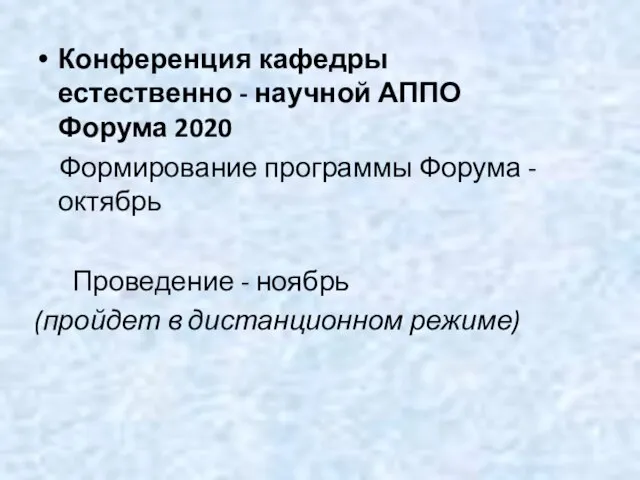 • Конференция кафедры естественно - научной АППО Форума 2020

Формирование программы Форума - октябрь

Проведение - ноябрь
(пройдет в дистанционном режиме)